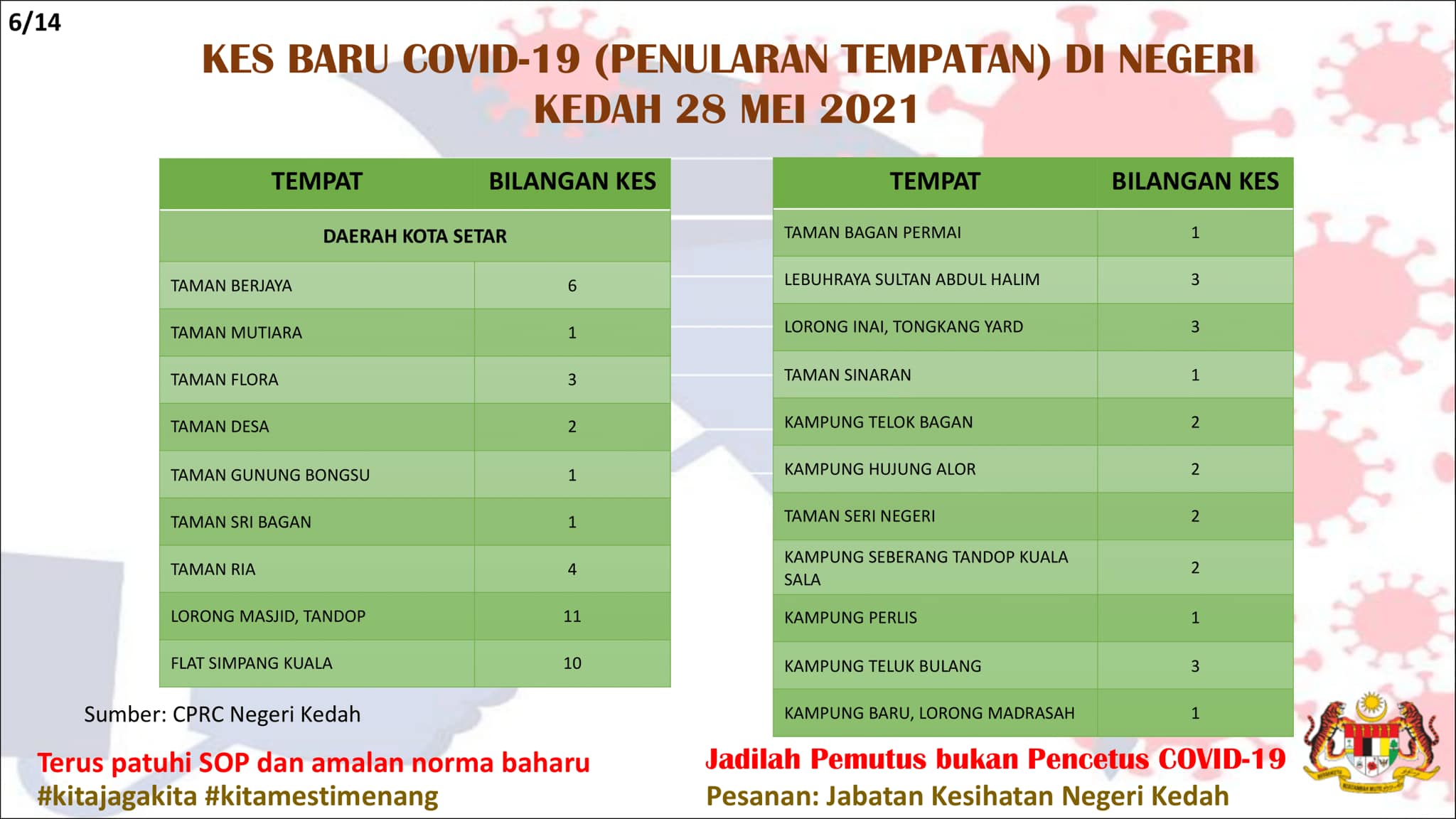 6/14

KES BARU COVID-19 (PENULARAN TEMPATAN) DI NEGERI KEDAH 28 MEI 2021

| TEMPAT | BILANGAN KES |
|---|---|
| DAERAH KOTA SETAR | |
| TAMAN BERJAYA | 6 |
| TAMAN MUTIARA | 1 |
| TAMAN FLORA | 3 |
| TAMAN DESA | 2 |
| TAMAN GUNUNG BONGSU | 1 |
| TAMAN SRI BAGAN | 1 |
| TAMAN RIA | 4 |
| LORONG MASJID, TANDOP | 11 |
| FLAT SIMPANG KUALA | 10 |

| TEMPAT | BILANGAN KES |
|---|---|
| TAMAN BAGAN PERMAI | 1 |
| LEBUHRAYA SULTAN ABDUL HALIM | 3 |
| LORONG INAI, TONGKANG YARD | 3 |
| TAMAN SINARAN | 1 |
| KAMPUNG TELOK BAGAN | 2 |
| KAMPUNG HUJUNG ALOR | 2 |
| TAMAN SERI NEGERI | 2 |
| KAMPUNG SEBERANG TANDOP KUALA SALA | 2 |
| KAMPUNG PERLIS | 1 |
| KAMPUNG TELUK BULANG | 3 |
| KAMPUNG BARU, LORONG MADRASAH | 1 |

Sumber: CPRC Negeri Kedah

Terus patuhi SOP dan amalan norma baharu
#kitajagakita #kitamestimenang

Jadilah Pemutus bukan Pencetus COVID-19
Pesanan: Jabatan Kesihatan Negeri Kedah